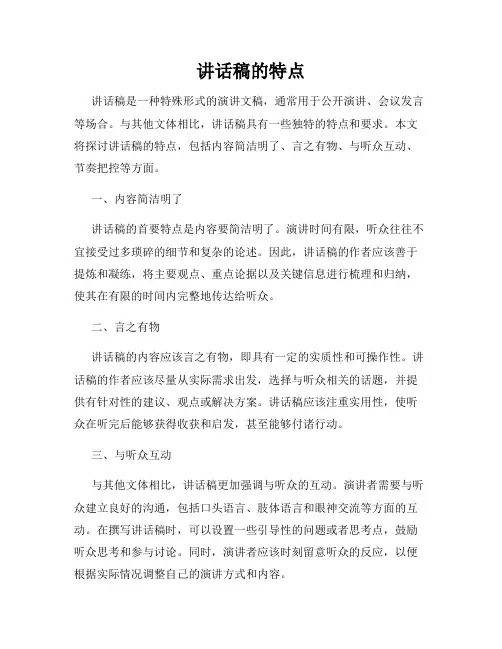 讲话稿的特点

讲话稿是一种特殊形式的演讲文稿，通常用于公开演讲、会议发言等场合。与其他文体相比，讲话稿具有一些独特的特点和要求。本文将探讨讲话稿的特点，包括内容简洁明了、言之有物、与听众互动、节奏把控等方面。

一、内容简洁明了

讲话稿的首要特点是内容要简洁明了。演讲时间有限，听众往往不宜接受过多琐碎的细节和复杂的论述。因此，讲话稿的作者应该善于提炼和凝练，将主要观点、重点论据以及关键信息进行梳理和归纳，使其在有限的时间内完整地传达给听众。

二、言之有物

讲话稿的内容应该言之有物，即具有一定的实质性和可操作性。讲话稿的作者应该尽量从实际需求出发，选择与听众相关的话题，并提供有针对性的建议、观点或解决方案。讲话稿应该注重实用性，使听众在听完后能够获得收获和启发，甚至能够付诸行动。

三、与听众互动

与其他文体相比，讲话稿更加强调与听众的互动。演讲者需要与听众建立良好的沟通，包括口头语言、肢体语言和眼神交流等方面的互动。在撰写讲话稿时，可以设置一些引导性的问题或者思考点，鼓励听众思考和参与讨论。同时，演讲者应该时刻留意听众的反应，以便根据实际情况调整自己的演讲方式和内容。